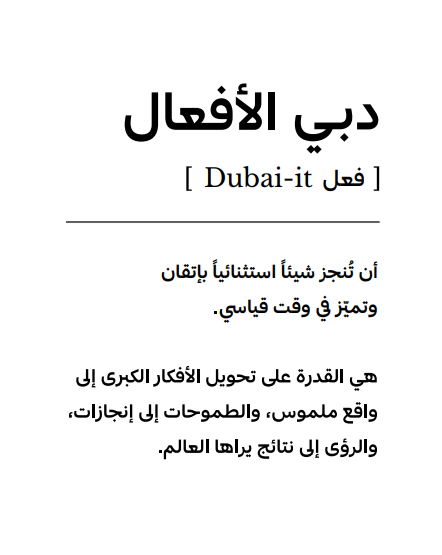 دبي الأفعال

[ فعل Dubai-it ]

أن تُنجز شيئاً استثنائياً بإتقان وتميّز في وقت قياسي.

هي القدرة على تحويل الأفكار الكبرى إلى واقع ملموس، والطموحات إلى إنجازات، والرؤى إلى نتائج يراها العالم.